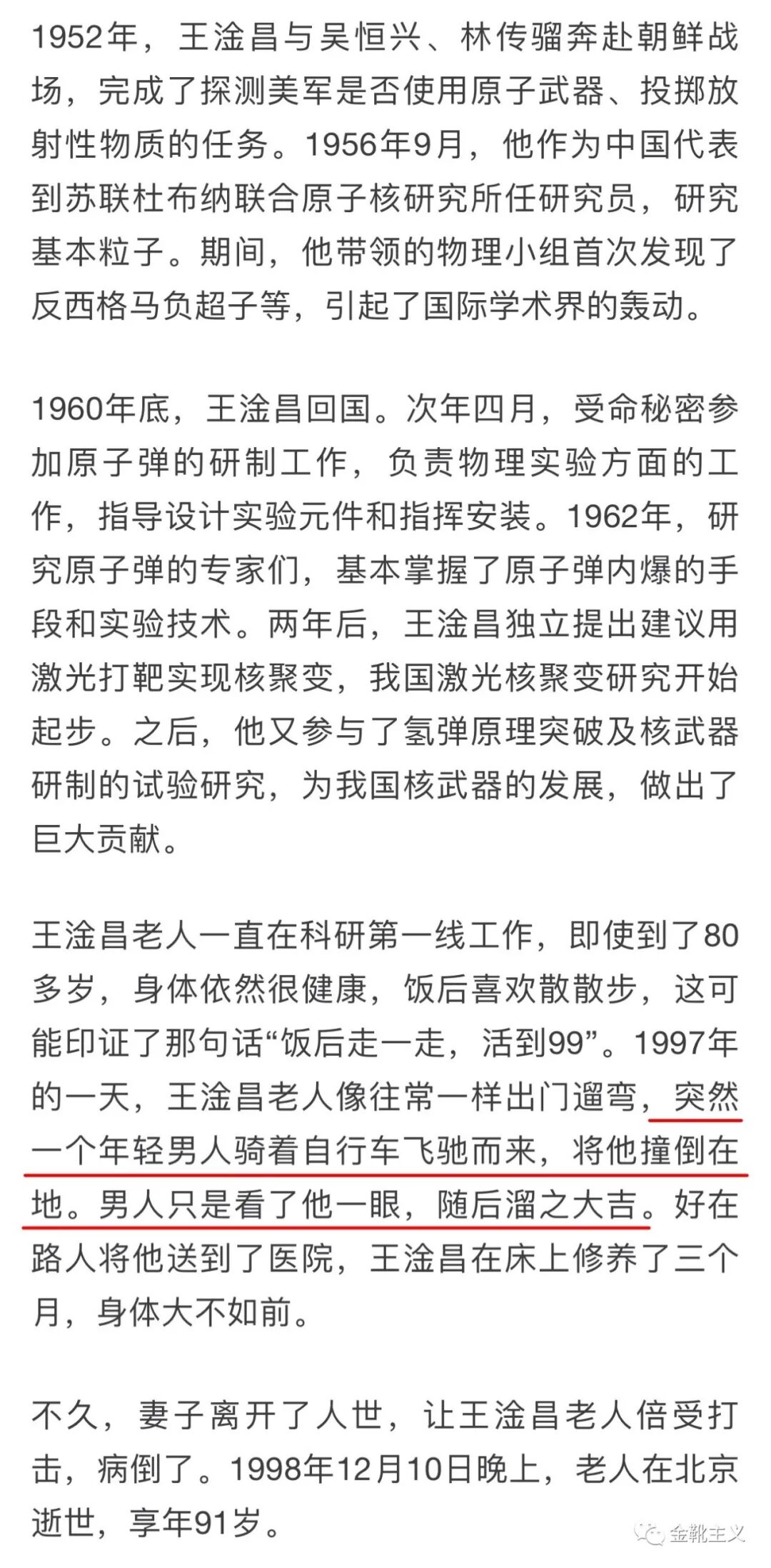 1952年，王淦昌与吴恒兴、林传骝奔赴朝鲜战场，完成了探测美军是否使用原子武器、投掷放射性物质的任务。1956年9月，他作为中国代表到苏联杜布纳联合原子核研究所任研究员，研究基本粒子。期间，他带领的物理小组首次发现了反西格马负超子等，引起了国际学术界的轰动。

1960年底，王淦昌回国。次年四月，受命秘密参加原子弹的研制工作，负责物理实验方面的工作，指导设计实验元件和指挥安装。1962年，研究原子弹的专家们，基本掌握了原子弹内爆的手段和实验技术。两年后，王淦昌独立提出建议用激光打靶实现核聚变，我国激光核聚变研究开始起步。之后，他又参与了氢弹原理突破及核武器研制的试验研究，为我国核武器的发展，做出了巨大贡献。

王淦昌老人一直在科研第一线工作，即使到了80多岁，身体依然很健康，饭后喜欢散散步，这可能印证了那句话“饭后走一走，活到99”。1997年的一天，王淦昌老人像往常一样出门遛弯，突然一个年轻男人骑着自行车飞驰而来，将他撞倒在地。男人只是看了他一眼，随后溜之大吉。好在路人将他送到了医院，王淦昌在床上修养了三个月，身体大不如前。

不久，妻子离开了人世，让王淦昌老人倍受打击，病倒了。1998年12月10日晚上，老人在北京逝世，享年91岁。

金靴主义